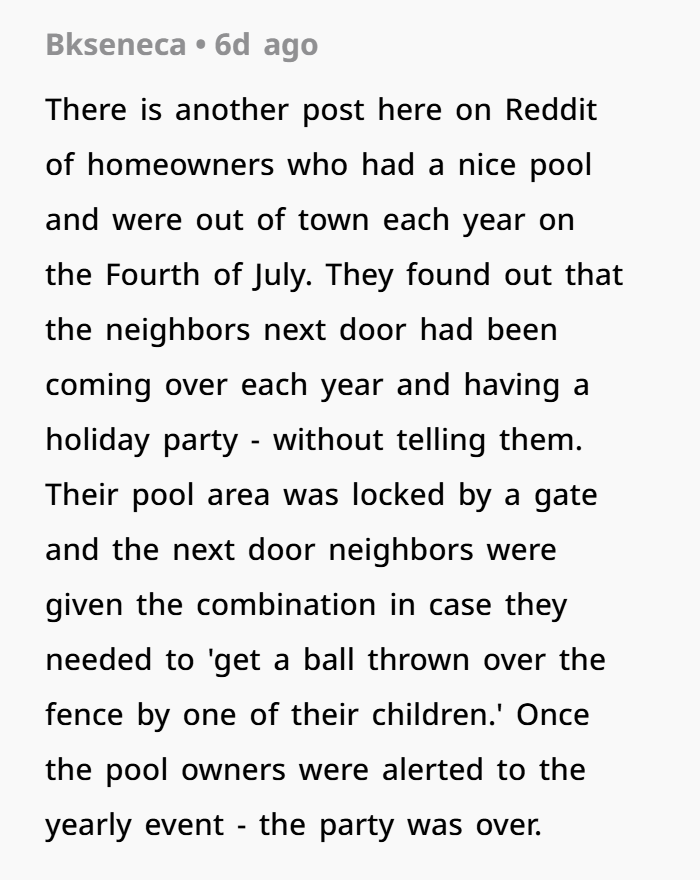 Bkseneca • 6d ago

There is another post here on Reddit of homeowners who had a nice pool and were out of town each year on the Fourth of July. They found out that the neighbors next door had been coming over each year and having a holiday party - without telling them. Their pool area was locked by a gate and the next door neighbors were given the combination in case they needed to 'get a ball thrown over the fence by one of their children.' Once the pool owners were alerted to the yearly event - the party was over.